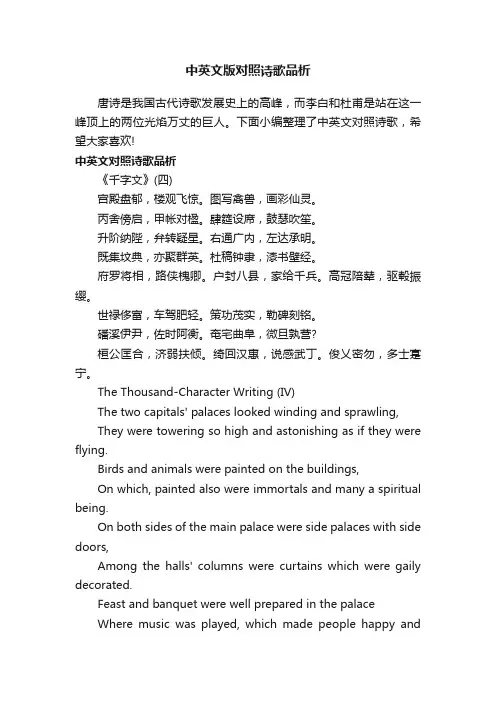 中英文版对照诗歌品析

唐诗是我国古代诗歌发展史上的高峰，而李白和杜甫是站在这一峰顶上的两位光焰万丈的巨人。下面小编整理了中英文对照诗歌，希望大家喜欢!

中英文对照诗歌品析

《千字文》(四)

宫殿盘郁，楼观飞惊。图写禽兽，画彩仙灵。

丙舍傍启，甲帐对楹。肆筵设席，鼓瑟吹笙。

升阶纳陛，弁转疑星。右通广内，左达承明。

既集坟典，亦聚群英。杜稿钟隶，漆书壁经。

府罗将相，路侠槐卿。户封八县，家给千兵。高冠陪辇，驱毂振缨。

世禄侈富，车驾肥轻。策功茂实，勒碑刻铭。

磻溪伊尹，佐时阿衡。奄宅曲阜，微旦孰营?

桓公匡合，济弱扶倾。绮回汉惠，说感武丁。俊乂密勿，多士寔宁。

The Thousand-Character Writing (IV)

The two capitals' palaces looked winding and sprawling,

They were towering so high and astonishing as if they were flying.

Birds and animals were painted on the buildings,

On which, painted also were immortals and many a spiritual being.

On both sides of the main palace were side palaces with side doors,

Among the halls' columns were curtains which were gaily decorated.

Feast and banquet were well prepared in the palace

Where music was played, which made people happy and